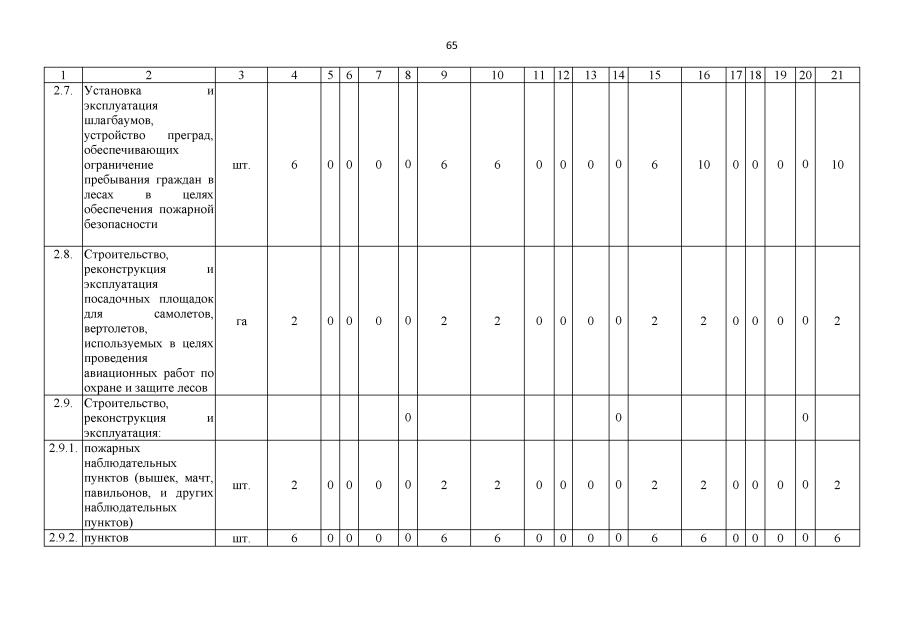 65

| 1 | 2 | 3 | 4 | 5 | 6 | 7 | 8 | 9 | 10 | 11 | 12 | 13 | 14 | 15 | 16 | 17 | 18 | 19 | 20 | 21 |
|---|---|---|---|---|---|---|---|---|---|---|---|---|---|---|---|---|---|---|---|---|
| 2.7. | Установка и эксплуатация шлагбаумов, устройство преград, обеспечивающих ограничение пребывания граждан в лесах в целях обеспечения пожарной безопасности | шт. | 6 | 0 | 0 | 0 | 0 | 6 | 6 | 0 | 0 | 0 | 0 | 6 | 10 | 0 | 0 | 0 | 0 | 10 |
| 2.8. | Строительство, реконструкция и эксплуатация посадочных площадок для самолетов, вертолетов, используемых в целях проведения авиационных работ по охране и защите лесов | га | 2 | 0 | 0 | 0 | 0 | 2 | 2 | 0 | 0 | 0 | 0 | 2 | 2 | 0 | 0 | 0 | 0 | 2 |
| 2.9. | Строительство, реконструкция и эксплуатация: | | | | | | 0 | | | | | | 0 | | | | | | 0 | |
| 2.9.1. | пожарных наблюдательных пунктов (вышек, мачт, павильонов, и других наблюдательных пунктов) | шт. | 2 | 0 | 0 | 0 | 0 | 2 | 2 | 0 | 0 | 0 | 0 | 2 | 2 | 0 | 0 | 0 | 0 | 2 |
| 2.9.2. | пунктов | шт. | 6 | 0 | 0 | 0 | 0 | 6 | 6 | 0 | 0 | 0 | 0 | 6 | 6 | 0 | 0 | 0 | 0 | 6 |